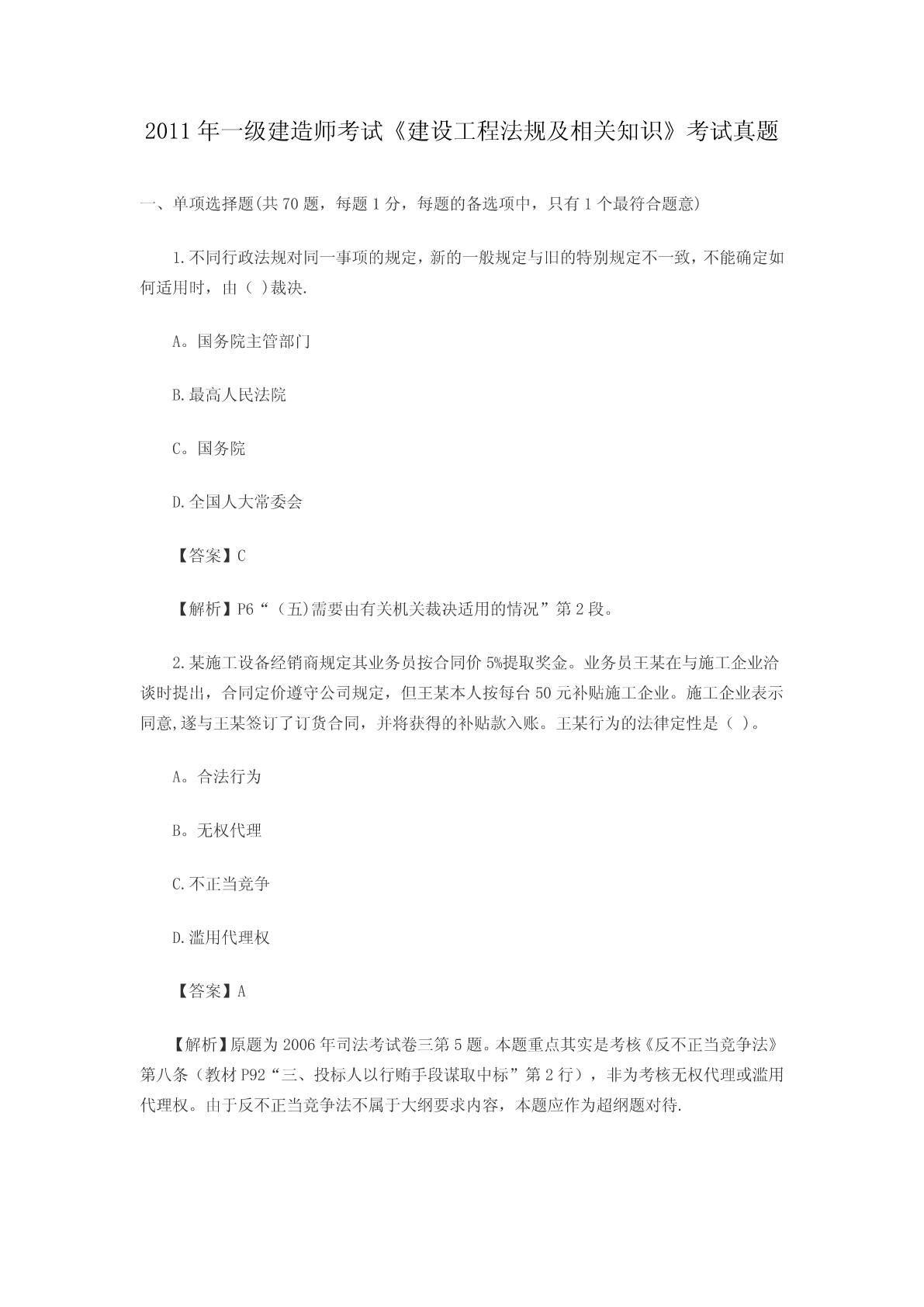 2011年一级建造师考试《建设工程法规及相关知识》考试真题

一、单项选择题(共70题，每题1分，每题的备选项中，只有1个最符合题意)

1.不同行政法规对同一事项的规定，新的一般规定与旧的特别规定不一致，不能确定如何适用时，由（ )裁决.

A。国务院主管部门

B.最高人民法院

C。国务院

D.全国人大常委会

【答案】C

【解析】P6“（五)需要由有关机关裁决适用的情况”第2段。

2.某施工设备经销商规定其业务员按合同价5%提取奖金。业务员王某在与施工企业洽谈时提出，合同定价遵守公司规定，但王某本人按每台50元补贴施工企业。施工企业表示同意,遂与王某签订了订货合同，并将获得的补贴款入账。王某行为的法律定性是（ )。

A。合法行为

B。无权代理

C.不正当竞争

D.滥用代理权

【答案】A

【解析】原题为2006年司法考试卷三第5题。本题重点其实是考核《反不正当竞争法》第八条（教材P92“三、投标人以行贿手段谋取中标”第2行），非为考核无权代理或滥用代理权。由于反不正当竞争法不属于大纲要求内容，本题应作为超纲题对待.